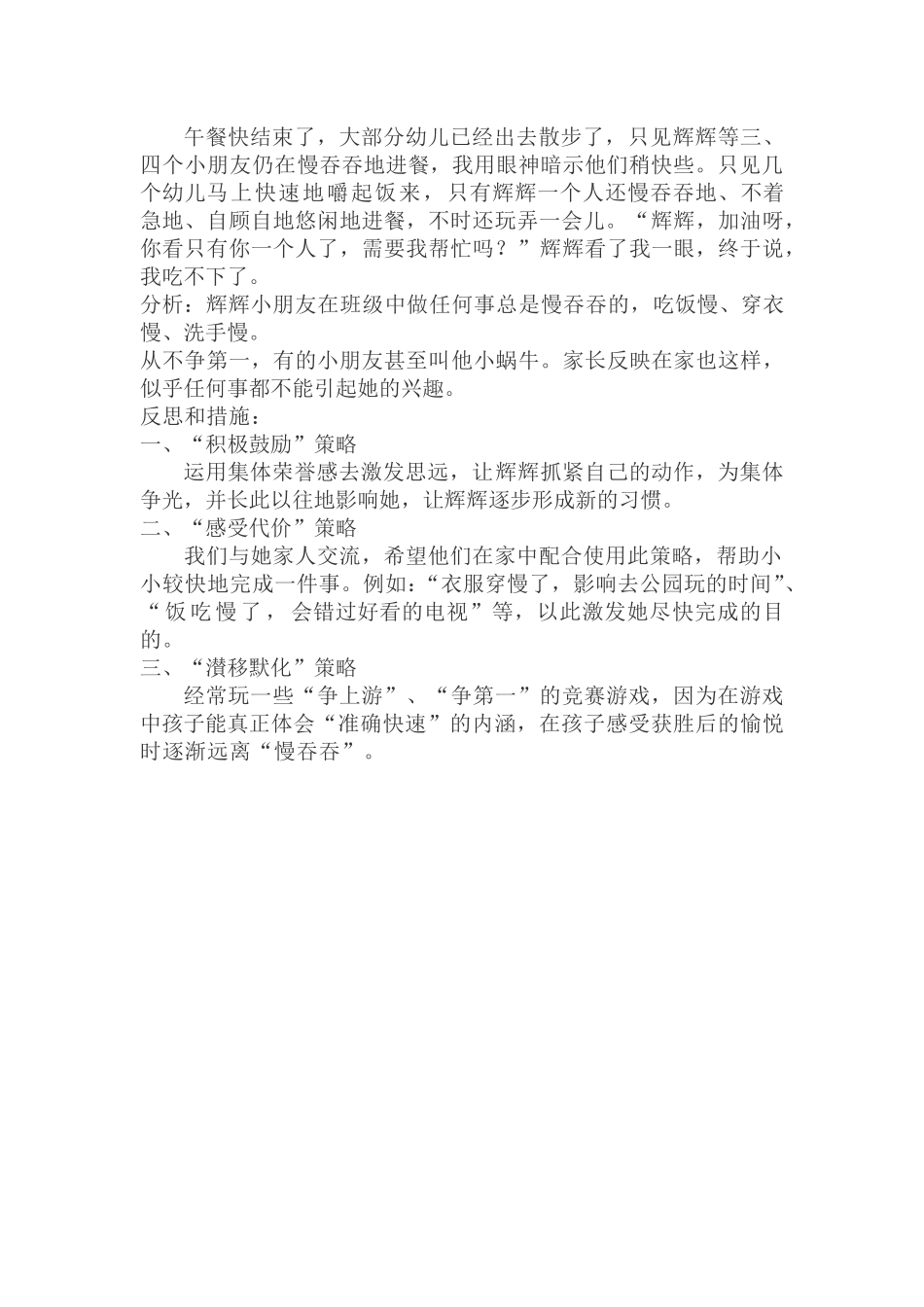 午餐快结束了，大部分幼儿已经出去散步了，只见辉辉等三、四个小朋友仍在慢吞吞地进餐，我用眼神暗示他们稍快些。只见几个幼儿马上快速地嚼起饭来，只有辉辉一个人还慢吞吞地、不着急地、自顾自地悠闲地进餐，不时还玩弄一会儿。“辉辉，加油呀，你看只有你一个人了，需要我帮忙吗？”辉辉看了我一眼，终于说，我吃不下了。
分析：辉辉小朋友在班级中做任何事总是慢吞吞的，吃饭慢、穿衣慢、洗手慢。
从不争第一，有的小朋友甚至叫他小蜗牛。家长反映在家也这样，似乎任何事都不能引起她的兴趣。
反思和措施：
一、“积极鼓励”策略
运用集体荣誉感去激发思远，让辉辉抓紧自己的动作，为集体争光，并长此以往地影响她，让辉辉逐步形成新的习惯。
二、“感受代价”策略
我们与她家人交流，希望他们在家中配合使用此策略，帮助小小较快地完成一件事。例如：“衣服穿慢了，影响去公园玩的时间”、“饭吃慢了，会错过好看的电视”等，以此激发她尽快完成的目的。
三、“潜移默化”策略
经常玩一些“争上游”、“争第一”的竞赛游戏，因为在游戏中孩子能真正体会“准确快速”的内涵，在孩子感受获胜后的愉悦时逐渐远离“慢吞吞”。